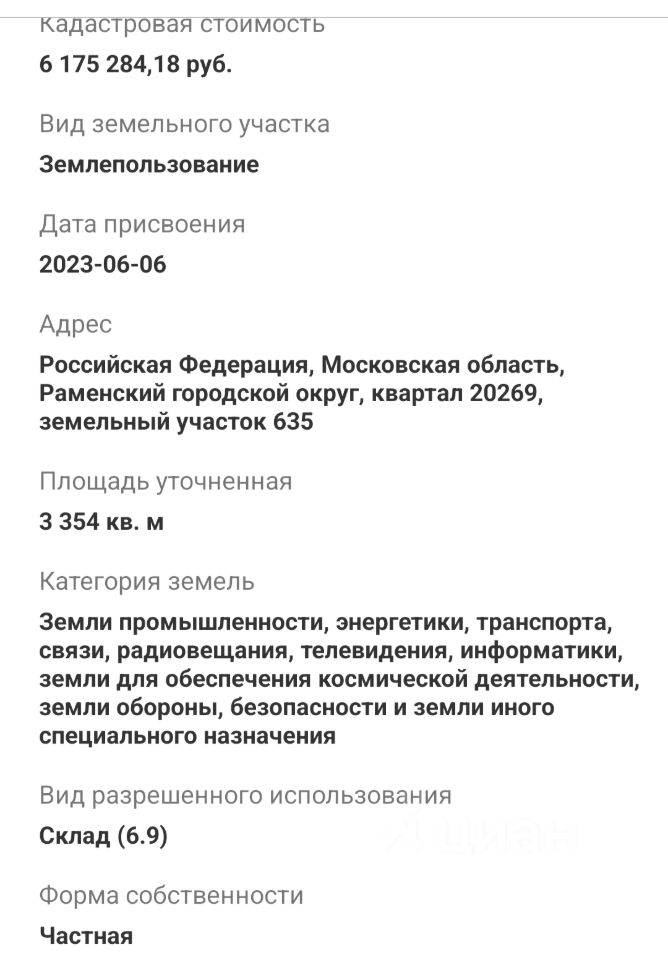 Кадастровая стоимость
6 175 284,18 руб.

Вид земельного участка
Землепользование

Дата присвоения
2023-06-06

Адрес
Российская Федерация, Московская область, Раменский городской округ, квартал 20269, земельный участок 635

Площадь уточненная
3 354 кв. м

Категория земель
Земли промышленности, энергетики, транспорта, связи, радиовещания, телевидения, информатики, земли для обеспечения космической деятельности, земли обороны, безопасности и земли иного специального назначения

Вид разрешенного использования
Склад (6.9)

Форма собственности
Частная